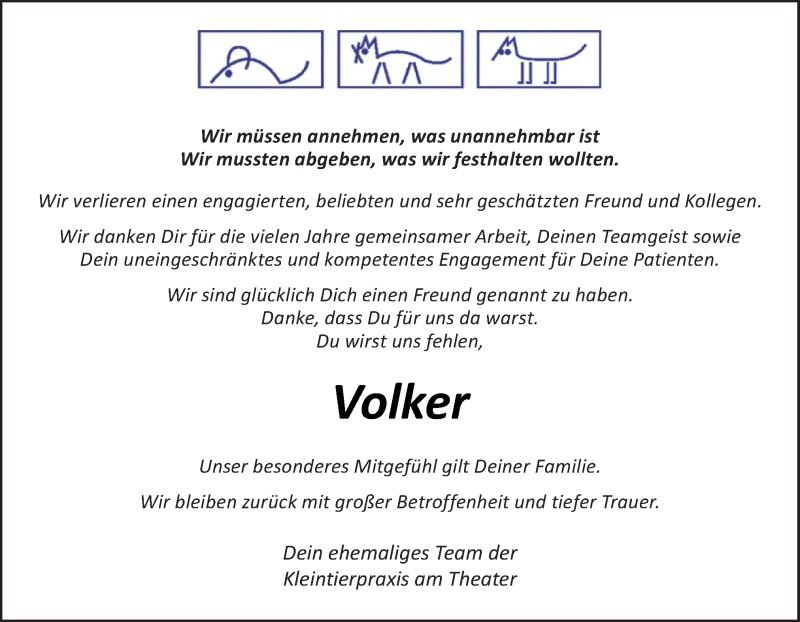 Wir müssen annehmen, was unannehmbar ist
Wir mussten abgeben, was wir festhalten wollten.

Wir verlieren einen engagierten, beliebten und sehr geschätzten Freund und Kollegen.

Wir danken Dir für die vielen Jahre gemeinsamer Arbeit, Deinen Teamgeist sowie Dein uneingeschränktes und kompetentes Engagement für Deine Patienten.

Wir sind glücklich Dich einen Freund genannt zu haben.
Danke, dass Du für uns da warst.
Du wirst uns fehlen,

Volker

Unser besonderes Mitgefühl gilt Deiner Familie.

Wir bleiben zurück mit großer Betroffenheit und tiefer Trauer.

Dein ehemaliges Team der
Kleintierpraxis am Theater